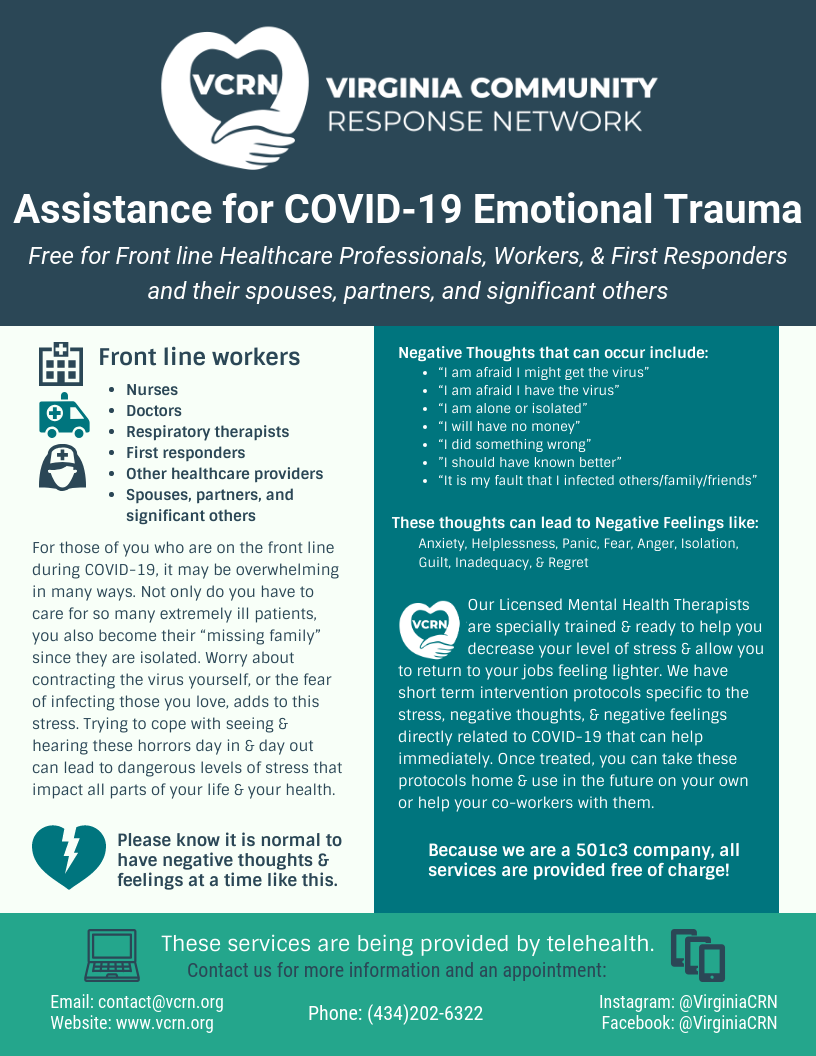 VCRN

VIRGINIA COMMUNITY RESPONSE NETWORK

Assistance for COVID-19 Emotional Trauma

Free for Front line Healthcare Professionals, Workers, & First Responders and their spouses, partners, and significant others

Front line workers

- Nurses
- Doctors
- Respiratory therapists
- First responders
- Other healthcare providers
- Spouses, partners, and significant others

For those of you who are on the front line during COVID-19, it may be overwhelming in many ways. Not only do you have to care for so many extremely ill patients, you also become their "missing family" since they are isolated. Worry about contracting the virus yourself, or the fear of infecting those you love, adds to this stress. Trying to cope with seeing & hearing these horrors day in & day out can lead to dangerous levels of stress that impact all parts of your life & your health.

Please know it is normal to have negative thoughts & feelings at a time like this.

Negative Thoughts that can occur include:

- "I am afraid I might get the virus"
- "I am afraid I have the virus"
- "I am alone or isolated"
- "I will have no money"
- "I did something wrong"
- "I should have known better"
- "It is my fault that I infected others/family/friends"

These thoughts can lead to Negative Feelings like:
Anxiety, Helplessness, Panic, Fear, Anger, Isolation, Guilt, Inadequacy, & Regret

VCRN

Our Licensed Mental Health Therapists are specially trained & ready to help you decrease your level of stress & allow you to return to your jobs feeling lighter. We have short term intervention protocols specific to the stress, negative thoughts, & negative feelings directly related to COVID-19 that can help immediately. Once treated, you can take these protocols home & use in the future on your own or help your co-workers with them.

Because we are a 501c3 company, all services are provided free of charge!

These services are being provided by telehealth.
Contact us for more information and an appointment:

Email: contact@vcrn.org
Website: www.vcrn.org

Phone: (434)202-6322

Instagram: @VirginiaCRN
Facebook: @VirginiaCRN